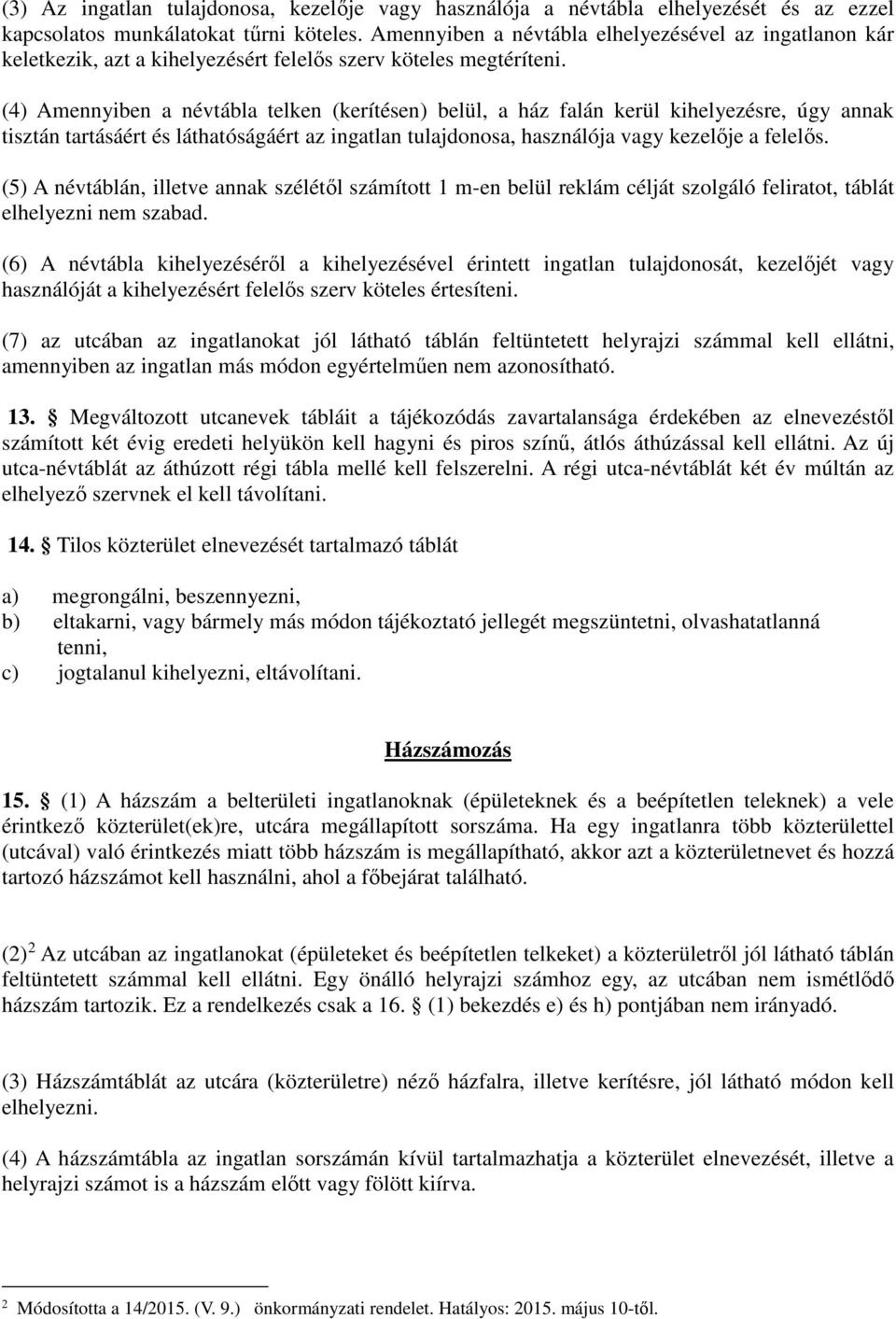 (3) Az ingatlan tulajdonosa, kezelője vagy használója a névtábla elhelyezését és az ezzel kapcsolatos munkálatokat tűrni köteles. Amennyiben a névtábla elhelyezésével az ingatlanon kár keletkezik, azt a kihelyezésért felelős szerv köteles megtéríteni.

(4) Amennyiben a névtábla telken (kerítésen) belül, a ház falán kerül kihelyezésre, úgy annak tisztán tartásáért és láthatóságáért az ingatlan tulajdonosa, használója vagy kezelője a felelős.

(5) A névtáblán, illetve annak szélétől számított 1 m-en belül reklám célját szolgáló feliratot, táblát elhelyezni nem szabad.

(6) A névtábla kihelyezéséről a kihelyezésével érintett ingatlan tulajdonosát, kezelőjét vagy használóját a kihelyezésért felelős szerv köteles értesíteni.

(7) az utcában az ingatlanokat jól látható táblán feltüntetett helyrajzi számmal kell ellátni, amennyiben az ingatlan más módon egyértelműen nem azonosítható.

13. § Megváltozott utcanevek tábláit a tájékozódás zavartalansága érdekében az elnevezéstől számított két évig eredeti helyükön kell hagyni és piros színű, átlós áthúzással kell ellátni. Az új utca-névtáblát az áthúzott régi tábla mellé kell felszerelni. A régi utca-névtáblát két év múltán az elhelyező szervnek el kell távolítani.

14. § Tilos közterület elnevezését tartalmazó táblát

a) megrongálni, beszennyezni,
b) eltakarni, vagy bármely más módon tájékoztató jellegét megszüntetni, olvashatatlanná tenni,
c) jogtalanul kihelyezni, eltávolítani.

Házszámozás

15. § (1) A házszám a belterületi ingatlanoknak (épületeknek és a beépítetlen teleknek) a vele érintkező közterület(ek)re, utcára megállapított sorszáma. Ha egy ingatlanra több közterülettel (utcával) való érintkezés miatt több házszám is megállapítható, akkor azt a közterületnevet és hozzá tartozó házszámot kell használni, ahol a főbejárat található.

(2)$^2$ Az utcában az ingatlanokat (épületeket és beépítetlen telkeket) a közterületről jól látható táblán feltüntetett számmal kell ellátni. Egy önálló helyrajzi számhoz egy, az utcában nem ismétlődő házszám tartozik. Ez a rendelkezés csak a 16. § (1) bekezdés e) és h) pontjában nem irányadó.

(3) Házszámtáblát az utcára (közterületre) néző házfalra, illetve kerítésre, jól látható módon kell elhelyezni.

(4) A házszámtábla az ingatlan sorszámán kívül tartalmazhatja a közterület elnevezését, illetve a helyrajzi számot is a házszám előtt vagy fölött kiírva.

$^2$ Módosította a 14/2015. (V. 9.) önkormányzati rendelet. Hatályos: 2015. május 10-től.